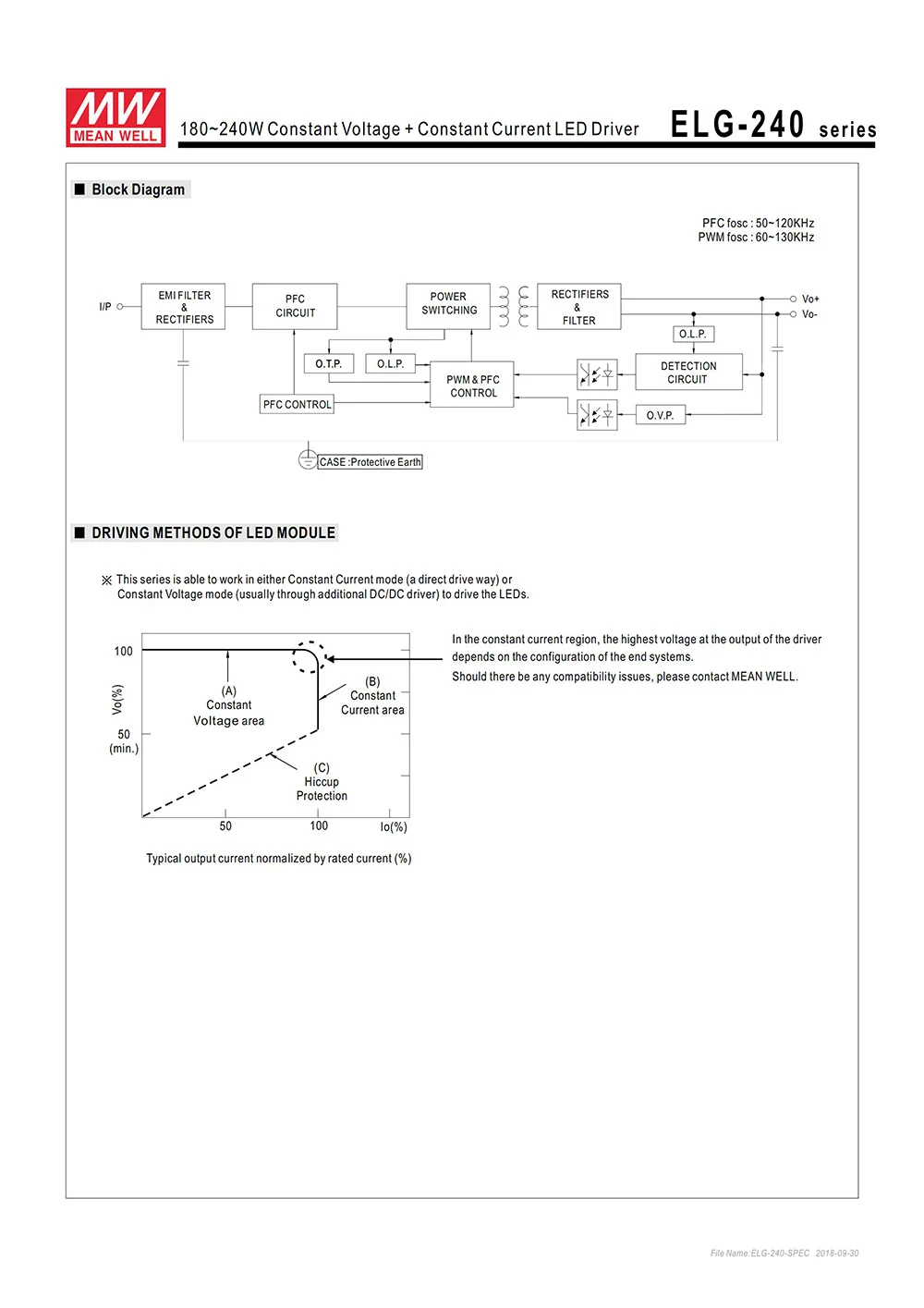 MW
MEAN WELL

180~240W Constant Voltage + Constant Current LED Driver ELG-240 series

■ Block Diagram

PFC fosc : 50~120KHz
PWM fosc : 60~130KHz

I/P
EMI FILTER & RECTIFIERS
PFC CIRCUIT
POWER SWITCHING
RECTIFIERS & FILTER
Vo+
Vo-
O.L.P.
O.T.P.
O.L.P.
PWM & PFC CONTROL
DETECTION CIRCUIT
PFC CONTROL
O.V.P.
CASE :Protective Earth

■ DRIVING METHODS OF LED MODULE

※ This series is able to work in either Constant Current mode (a direct drive way) or Constant Voltage mode (usually through additional DC/DC driver) to drive the LEDs.

100
Vo(%)
50 (min.)
(A) Constant Voltage area
(B) Constant Current area
(C) Hiccup Protection
50
100
Io(%)

Typical output current normalized by rated current (%)

In the constant current region, the highest voltage at the output of the driver depends on the configuration of the end systems.
Should there be any compatibility issues, please contact MEAN WELL.

File Name:ELG-240-SPEC 2018-09-30